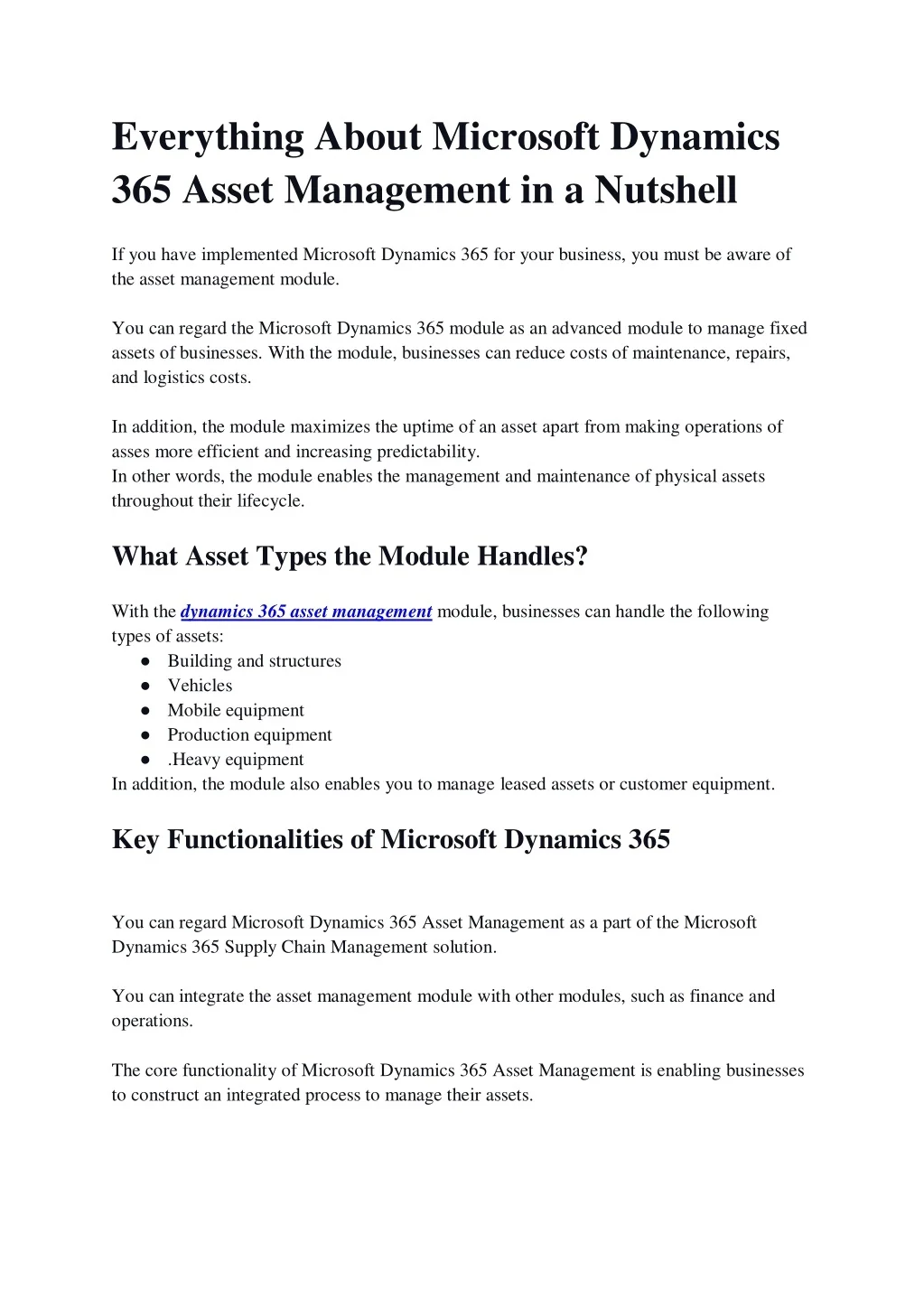 Everything About Microsoft Dynamics 365 Asset Management in a Nutshell

If you have implemented Microsoft Dynamics 365 for your business, you must be aware of the asset management module.

You can regard the Microsoft Dynamics 365 module as an advanced module to manage fixed assets of businesses. With the module, businesses can reduce costs of maintenance, repairs, and logistics costs.

In addition, the module maximizes the uptime of an asset apart from making operations of asses more efficient and increasing predictability.
In other words, the module enables the management and maintenance of physical assets throughout their lifecycle.

What Asset Types the Module Handles?

With the dynamics 365 asset management module, businesses can handle the following types of assets:
● Building and structures
● Vehicles
● Mobile equipment
● Production equipment
● .Heavy equipment
In addition, the module also enables you to manage leased assets or customer equipment.

Key Functionalities of Microsoft Dynamics 365

You can regard Microsoft Dynamics 365 Asset Management as a part of the Microsoft Dynamics 365 Supply Chain Management solution.

You can integrate the asset management module with other modules, such as finance and operations.

The core functionality of Microsoft Dynamics 365 Asset Management is enabling businesses to construct an integrated process to manage their assets.